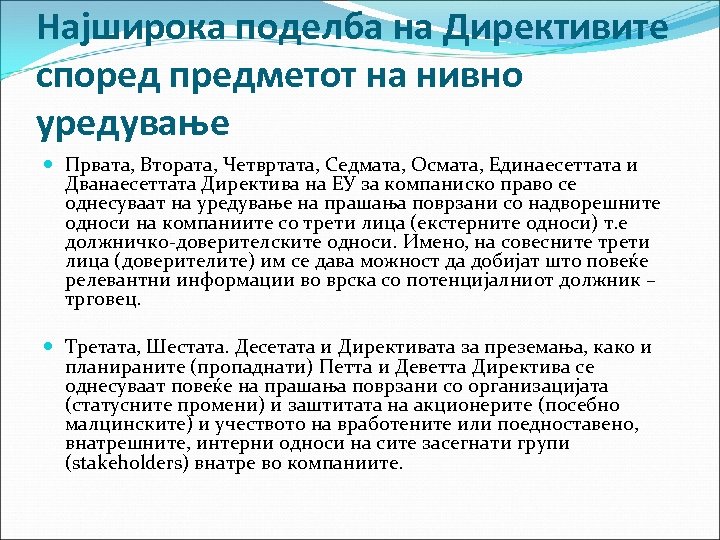 Најширока поделба на Директивите според предметот на нивно уредување

Првата, Втората, Четвртата, Седмата, Осмата, Единаесеттата и Дванаесеттата Директива на ЕУ за компаниско право се однесуваат на уредување на прашања поврзани со надворешните односи на компаниите со трети лица (екстерните односи) т.е должничко-доверителските односи. Имено, на совесните трети лица (доверителите) им се дава можност да добијат што повеќе релевантни информации во врска со потенцијалниот должник – трговец.

Третата, Шестата. Десетата и Директивата за преземања, како и планираните (пропаднати) Петта и Деветта Директива се однесуваат повеќе на прашања поврзани со организацијата (статусните промени) и заштитата на акционерите (посебно малцинските) и учеството на вработените или поедноставено, внатрешните, интерни односи на сите засегнати групи (stakeholders) внатре во компаниите.